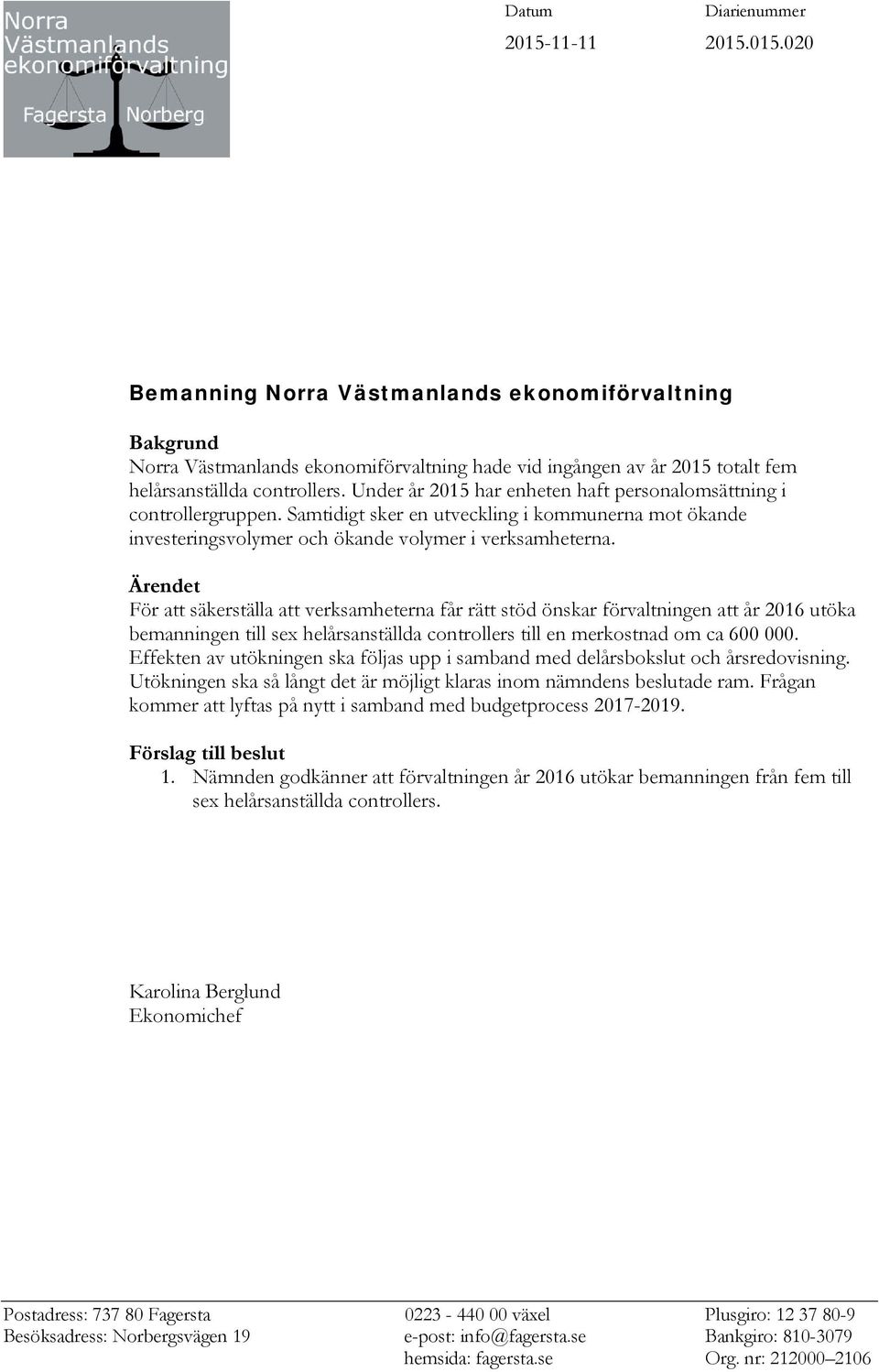 Norra Västmanlands ekonomiförvaltning

Fagersta Norberg

Datum
2015-11-11

Diarienummer
2015.015.020

Bemanning Norra Västmanlands ekonomiförvaltning

Bakgrund
Norra Västmanlands ekonomiförvaltning hade vid ingången av år 2015 totalt fem helårsanställda controllers. Under år 2015 har enheten haft personalomsättning i controllergruppen. Samtidigt sker en utveckling i kommunerna mot ökande investeringsvolymer och ökande volymer i verksamheterna.

Ärendet
För att säkerställa att verksamheterna får rätt stöd önskar förvaltningen att år 2016 utöka bemanningen till sex helårsanställda controllers till en merkostnad om ca 600 000. Effekten av utökningen ska följas upp i samband med delårsbokslut och årsredovisning. Utökningen ska så långt det är möjligt klaras inom nämndens beslutade ram. Frågan kommer att lyftas på nytt i samband med budgetprocess 2017-2019.

Förslag till beslut
1. Nämnden godkänner att förvaltningen år 2016 utökar bemanningen från fem till sex helårsanställda controllers.

Karolina Berglund
Ekonomichef

Postadress: 737 80 Fagersta
Besöksadress: Norbergsvägen 19

0223 - 440 00 växel
e-post: info@fagersta.se
hemsida: fagersta.se

Plusgiro: 12 37 80-9
Bankgiro: 810-3079
Org. nr: 212000–2106